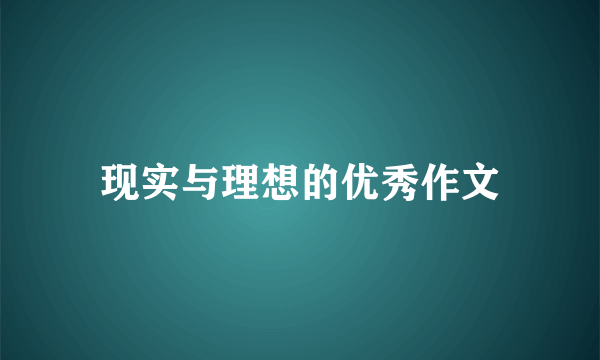 现实与理想的优秀作文